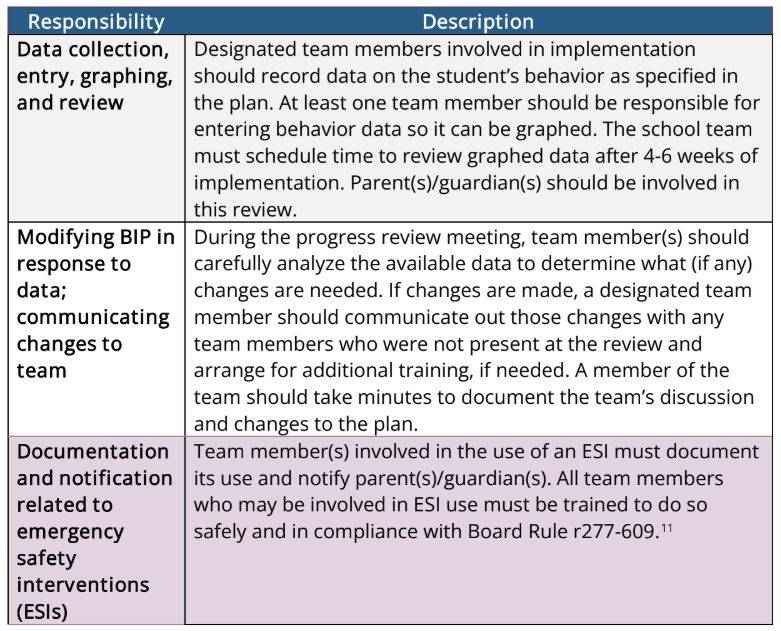 | Responsibility | Description |
|---|---|
| Data collection, entry, graphing, and review | Designated team members involved in implementation should record data on the student's behavior as specified in the plan. At least one team member should be responsible for entering behavior data so it can be graphed. The school team must schedule time to review graphed data after 4-6 weeks of implementation. Parent(s)/guardian(s) should be involved in this review. |
| Modifying BIP in response to data; communicating changes to team | During the progress review meeting, team member(s) should carefully analyze the available data to determine what (if any) changes are needed. If changes are made, a designated team member should communicate out those changes with any team members who were not present at the review and arrange for additional training, if needed. A member of the team should take minutes to document the team's discussion and changes to the plan. |
| Documentation and notification related to emergency safety interventions (ESIs) | Team member(s) involved in the use of an ESI must document its use and notify parent(s)/guardian(s). All team members who may be involved in ESI use must be trained to do so safely and in compliance with Board Rule r277-609.$^{11}$ |